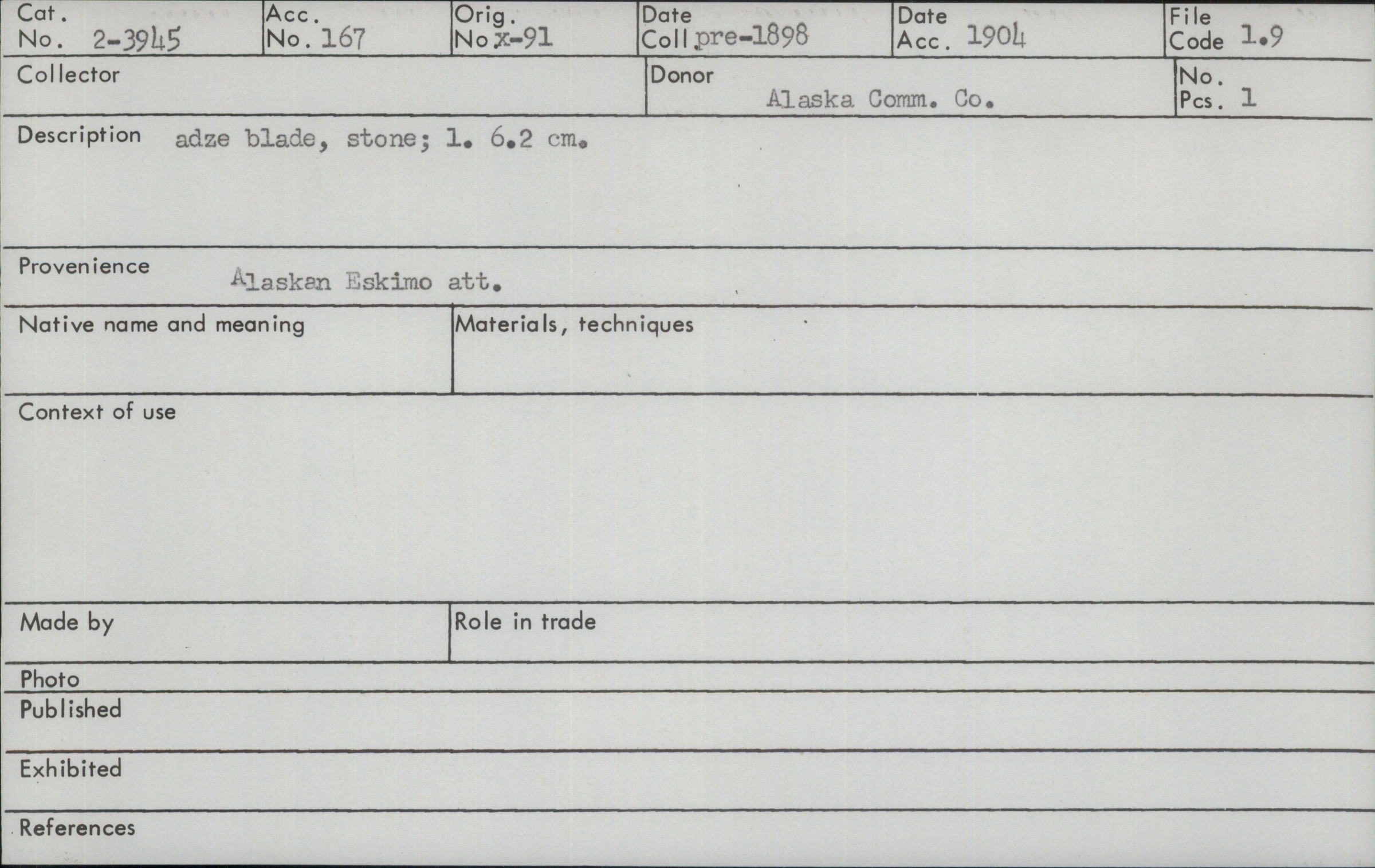 Cat. No. 2-3945
Acc. No. 167
Orig. No x-91
Date Coll pre-1898
Date Acc. 1904
File Code 1.9

Collector

Donor Alaska Comm. Co.

No. Pcs. 1

Description adze blade, stone; l. 6.2 cm.

Provenience Alaskan Eskimo att.

Native name and meaning

Materials, techniques

Context of use

Made by

Role in trade

Photo

Published

Exhibited

References